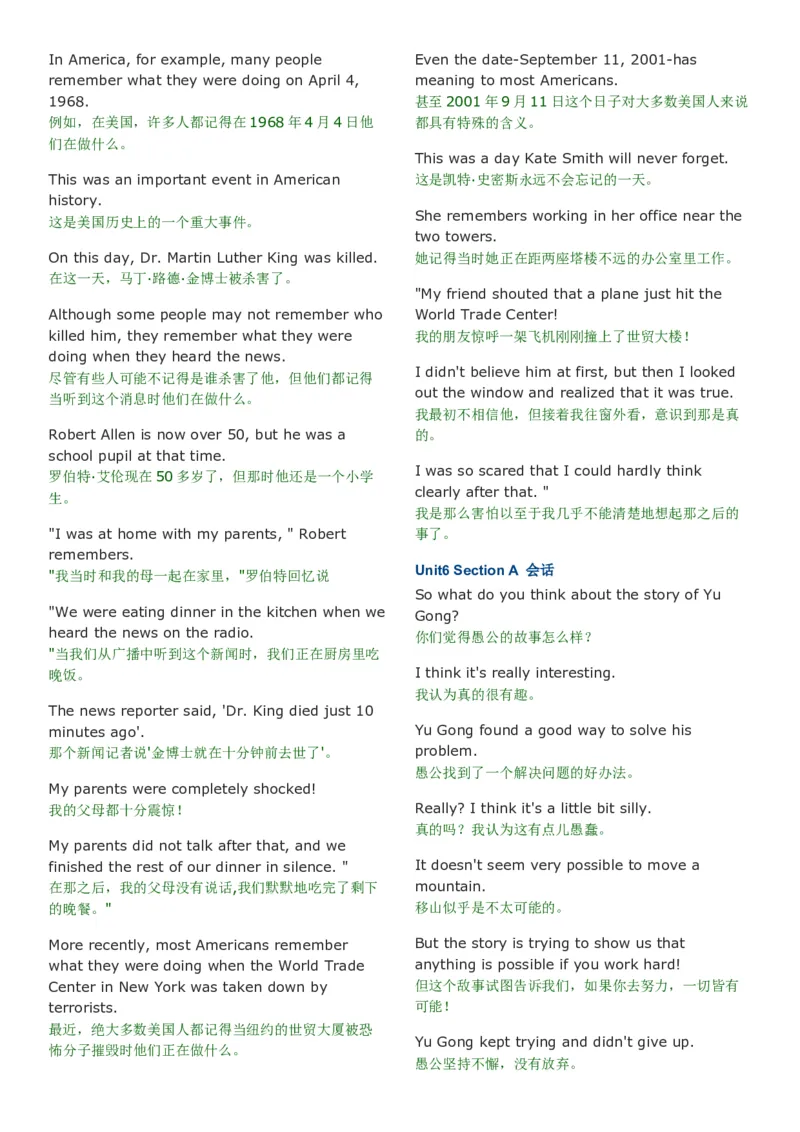 In America, for example, many people remember what they were doing on April 4, 1968.
例如，在美国，许多人都记得在 1968 年 4 月 4 日他们在做什么。

This was an important event in American history.
这是美国历史上的一个重大事件。

On this day, Dr. Martin Luther King was killed.
在这一天，马丁·路德·金博士被杀害了。

Although some people may not remember who killed him, they remember what they were doing when they heard the news.
尽管有些人可能不记得是谁杀害了他，但他们都记得当听到这个消息时他们在做什么。

Robert Allen is now over 50, but he was a school pupil at that time.
罗伯特·艾伦现在 50 多岁了，但那时他还是一个小学生。

"I was at home with my parents, " Robert remembers.
"我当时和我的母一起在家里，"罗伯特回忆说

"We were eating dinner in the kitchen when we heard the news on the radio.
"当我们从广播中听到这个新闻时，我们正在厨房里吃晚饭。

The news reporter said, 'Dr. King died just 10 minutes ago'.
那个新闻记者说'金博士就在十分钟前去世了'。

My parents were completely shocked!
我的父母都十分震惊！

My parents did not talk after that, and we finished the rest of our dinner in silence. "
在那之后，我的父母没有说话,我们默默地吃完了剩下的晚餐。"

More recently, most Americans remember what they were doing when the World Trade Center in New York was taken down by terrorists.
最近，绝大多数美国人都记得当纽约的世贸大厦被恐怖分子摧毁时他们正在做什么。

Even the date-September 11, 2001-has meaning to most Americans.
甚至 2001 年 9 月 11 日这个日子对大多数美国人来说都具有特殊的含义。

This was a day Kate Smith will never forget.
这是凯特·史密斯永远不会忘记的一天。

She remembers working in her office near the two towers.
她记得当时她正在距两座塔楼不远的办公室里工作。

"My friend shouted that a plane just hit the World Trade Center!
我的朋友惊呼一架飞机刚刚撞上了世贸大楼！

I didn't believe him at first, but then I looked out the window and realized that it was true.
我最初不相信他，但接着我往窗外看，意识到那是真的。

I was so scared that I could hardly think clearly after that. "
我是那么害怕以至于我几乎不能清楚地想起那之后的事了。

Unit6 Section A 会话
So what do you think about the story of Yu Gong?
你们觉得愚公的故事怎么样？

I think it's really interesting.
我认为真的很有趣。

Yu Gong found a good way to solve his problem.
愚公找到了一个解决问题的好办法。

Really? I think it's a little bit silly.
真的吗？我认为这有点儿愚蠢。

It doesn't seem very possible to move a mountain.
移山似乎是不太可能的。

But the story is trying to show us that anything is possible if you work hard!
但这个故事试图告诉我们，如果你去努力，一切皆有可能！

Yu Gong kept trying and didn't give up.
愚公坚持不懈，没有放弃。